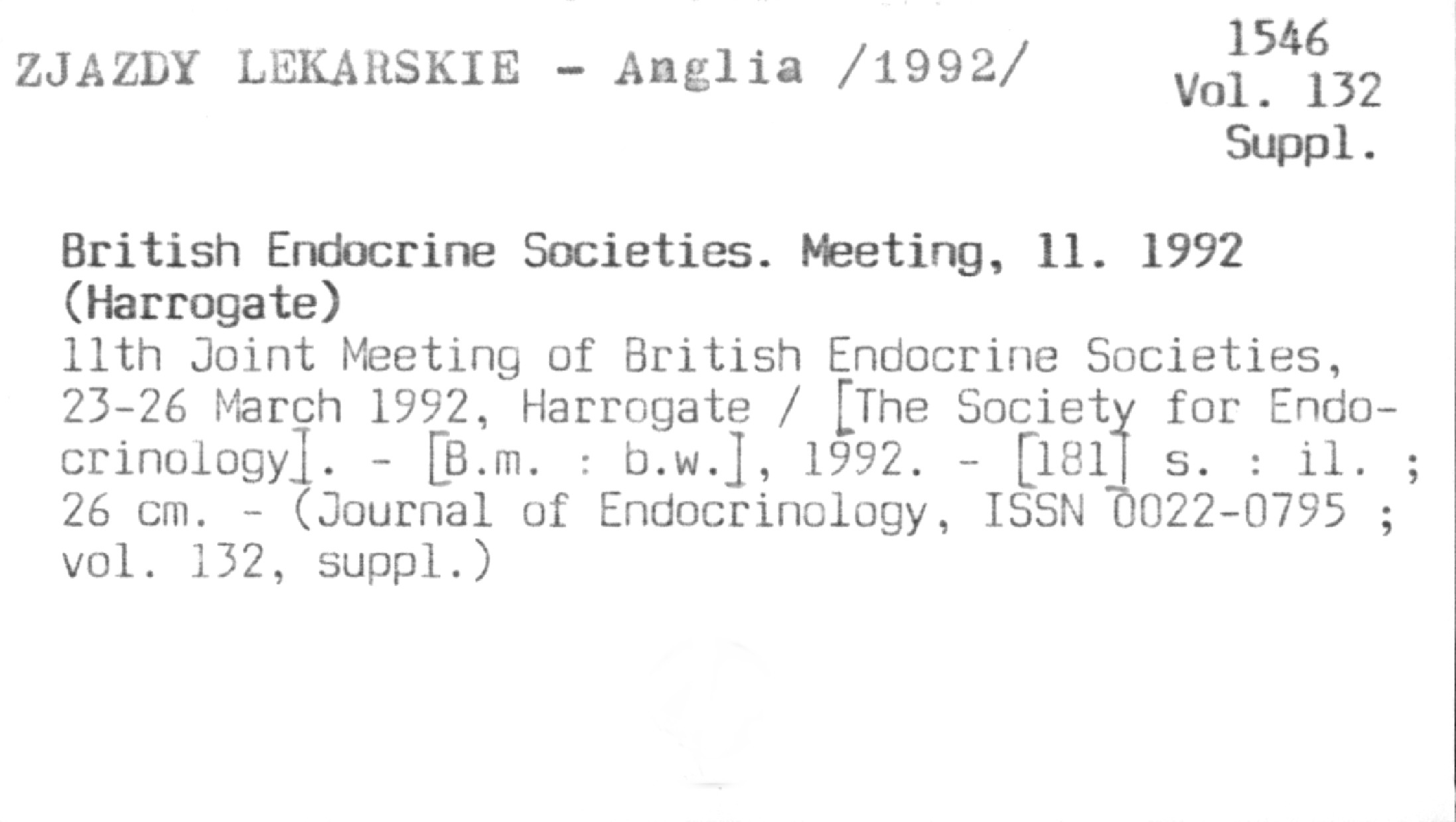 ZJAZDY LEKARSKIE - Anglia /1992/

1546
Vol. 132
Suppl.

British Endocrine Societies. Meeting, 11. 1992 (Harrogate)

11th Joint Meeting of British Endocrine Societies, 23-26 March 1992, Harrogate / [The Society for Endocrinology]. - [B.m. : b.w.], 1992. - [181] s. : il. ; 26 cm. - (Journal of Endocrinology, ISSN 0022-0795 ; vol. 132, suppl.)